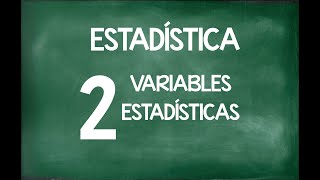 ESTADÍSTICA

2 VARIABLES ESTADÍSTICAS